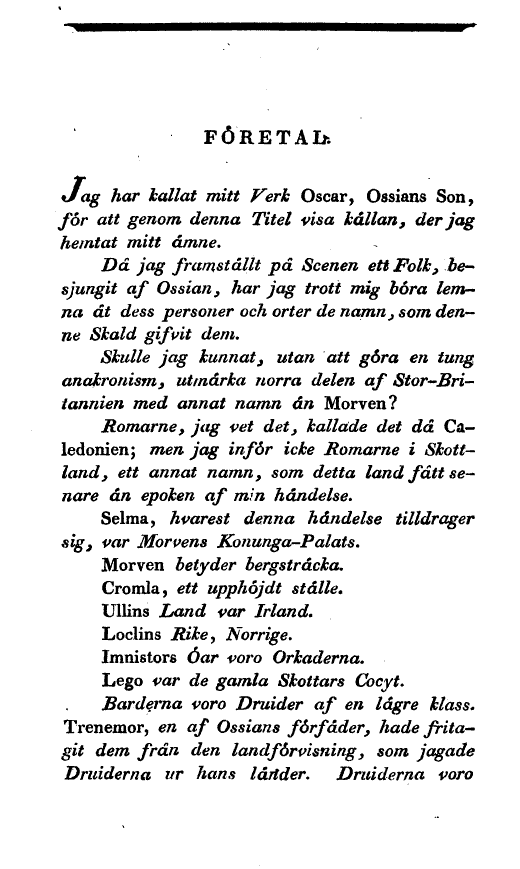 FÖRETAL.

Jag har kallat mitt Verk Oscar, Ossians Son, för att genom denna Titel visa källan, der jag hemtat mitt ämne.

Då jag framställt på Scenen ett Folk, besjungit af Ossian, har jag trott mig böra lemna åt dess personer och orter de namn, som denne Skald gifvit dem.

Skulle jag kunnat, utan att göra en tung anakronism, utmärka norra delen af Stor-Britannien med annat namn än Morven?

Romarne, jag vet det, kallade det då Caledonien; men jag inför icke Romarne i Skottland, ett annat namn, som detta land fått senare än epoken af min händelse.

Selma, hvarest denna händelse tilldrager sig, var Morvens Konunga-Palats.

Morven betyder bergsträcka.

Cromla, ett upphöjdt ställe.

Ullins Land var Irland.

Loclins Rike, Norrige.

Imnistors Öar voro Orkaderna.

Lego var de gamla Skottars Cocyt.

Barderna voro Druider af en lägre klass. Trenemor, en af Ossians förfäder, hade fritagit dem från den landförvisning, som jagade Druiderna ur hans länder. Druiderna voro